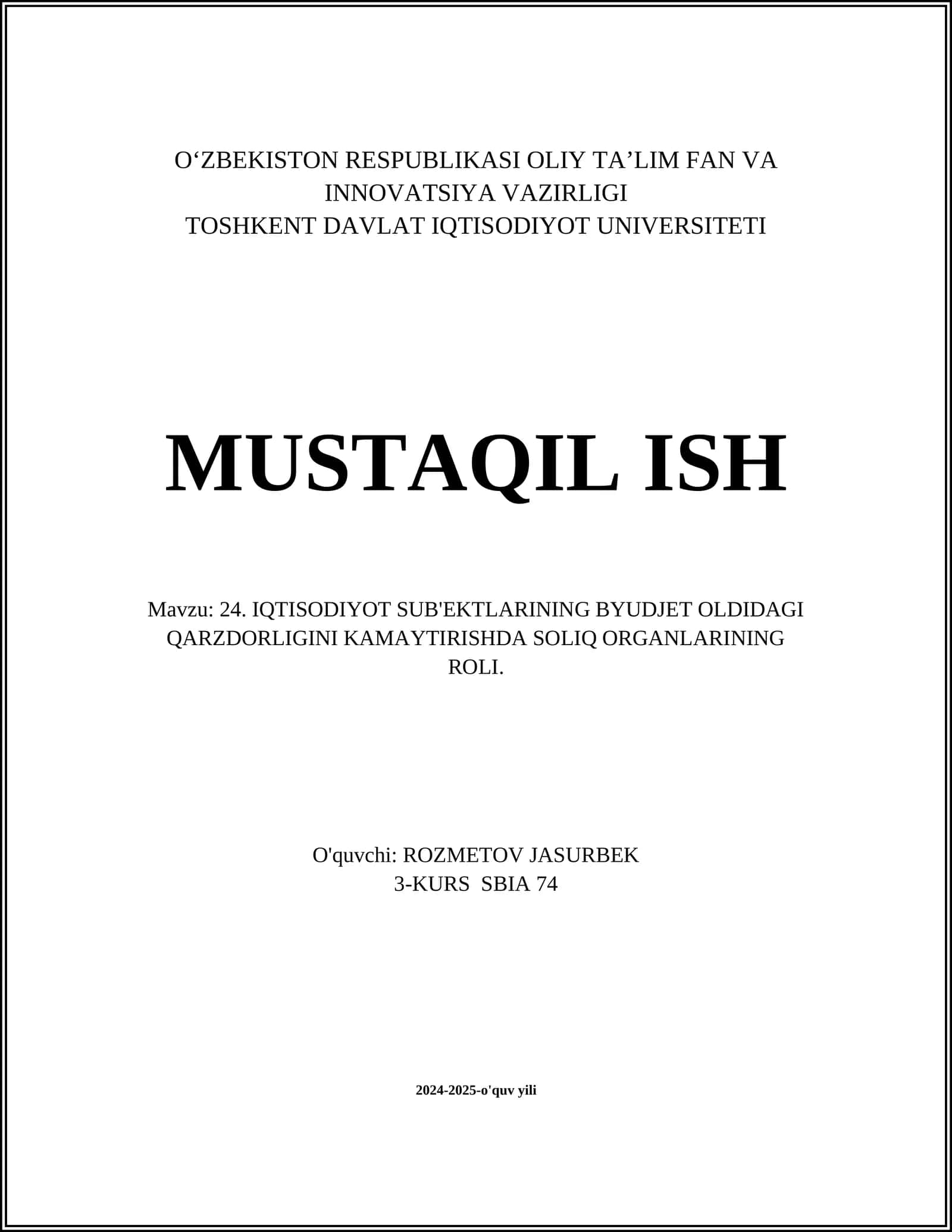 O‘ZBEKISTON RESPUBLIKASI OLIY TA’LIM FAN VA INNOVATSIYA VAZIRLIGI
TOSHKENT DAVLAT IQTISODIYOT UNIVERSITETI

MUSTAQIL ISH

Mavzu: 24. IQTISODIYOT SUB'EKTLARINING BYUDJET OLDIDAGI QARZDORLIGINI KAMAYTIRISHDA SOLIQ ORGANLARINING ROLI.

O'quvchi: ROZMETOV JASURBEK
3-KURS SBIA 74

2024-2025-o'quv yili